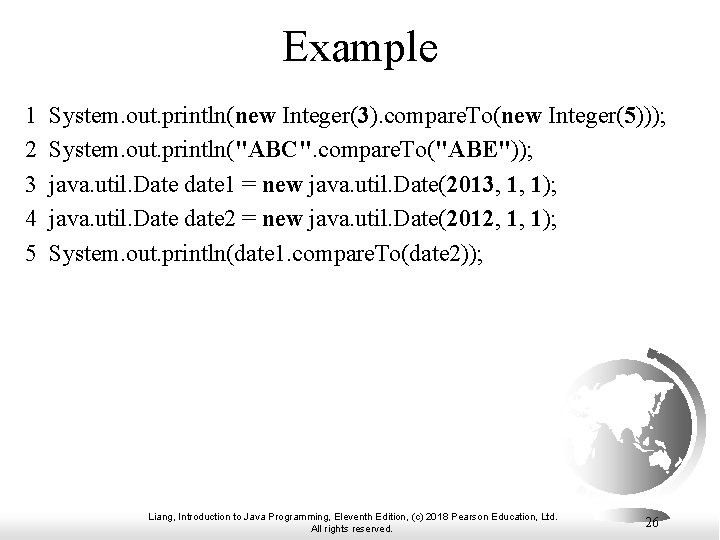 Example

1 System.out.println(new Integer(3).compareTo(new Integer(5)));
2 System.out.println("ABC".compareTo("ABE"));
3 java.util.Date date1 = new java.util.Date(2013, 1, 1);
4 java.util.Date date2 = new java.util.Date(2012, 1, 1);
5 System.out.println(date1.compareTo(date2));

Liang, Introduction to Java Programming, Eleventh Edition, (c) 2018 Pearson Education, Ltd. All rights reserved.

26